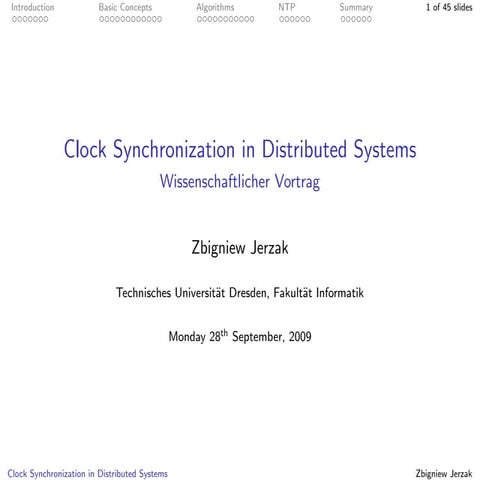 Introduction Basic Concepts Algorithms NTP Summary 1 of 45 slides

Clock Synchronization in Distributed Systems
Wissenschaftlicher Vortrag

Zbigniew Jerzak

Technisches Universität Dresden, Fakultät Informatik

Monday 28$^{th}$ September, 2009

Clock Synchronization in Distributed Systems Zbigniew Jerzak